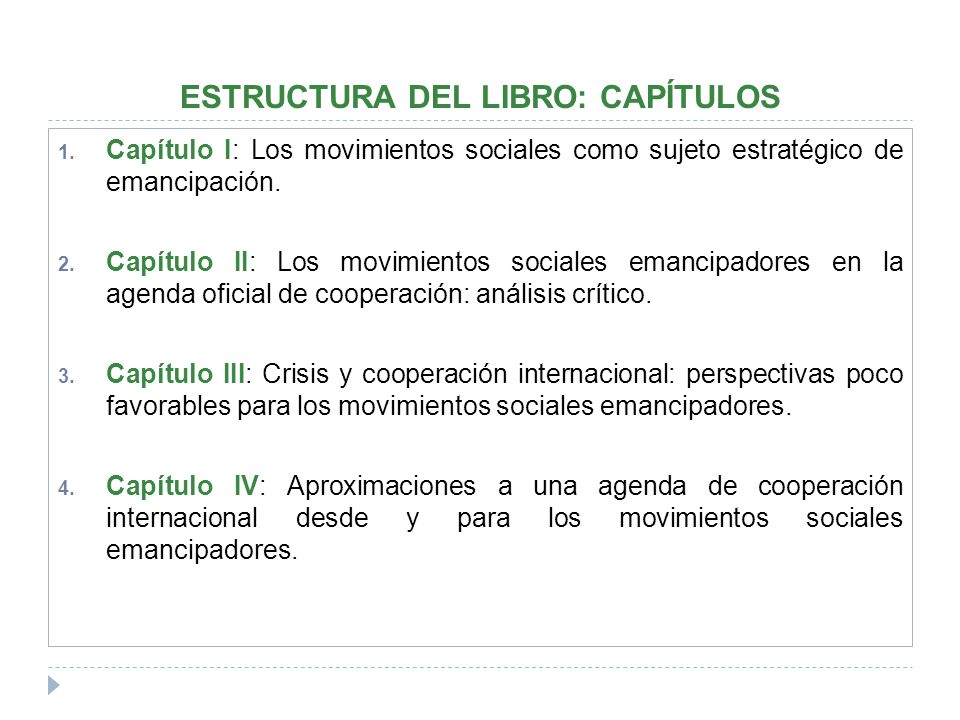 ESTRUCTURA DEL LIBRO: CAPÍTULOS

1. Capítulo I: Los movimientos sociales como sujeto estratégico de emancipación.

2. Capítulo II: Los movimientos sociales emancipadores en la agenda oficial de cooperación: análisis crítico.

3. Capítulo III: Crisis y cooperación internacional: perspectivas poco favorables para los movimientos sociales emancipadores.

4. Capítulo IV: Aproximaciones a una agenda de cooperación internacional desde y para los movimientos sociales emancipadores.